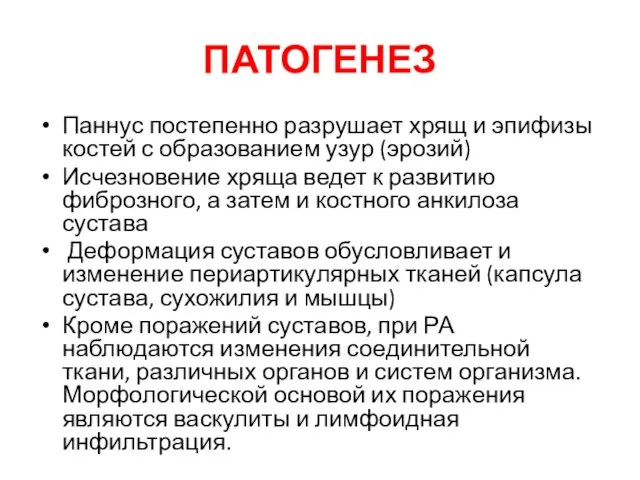 ПАТОГЕНЕЗ

• Паннус постепенно разрушает хрящ и эпифизы костей с образованием узур (эрозий)
• Исчезновение хряща ведет к развитию фиброзного, а затем и костного анкилоза сустава
• Деформация суставов обусловливает и изменение периартикулярных тканей (капсула сустава, сухожилия и мышцы)
• Кроме поражений суставов, при РА наблюдаются изменения соединительной ткани, различных органов и систем организма. Морфологической основой их поражения являются васкулиты и лимфоидная инфильтрация.